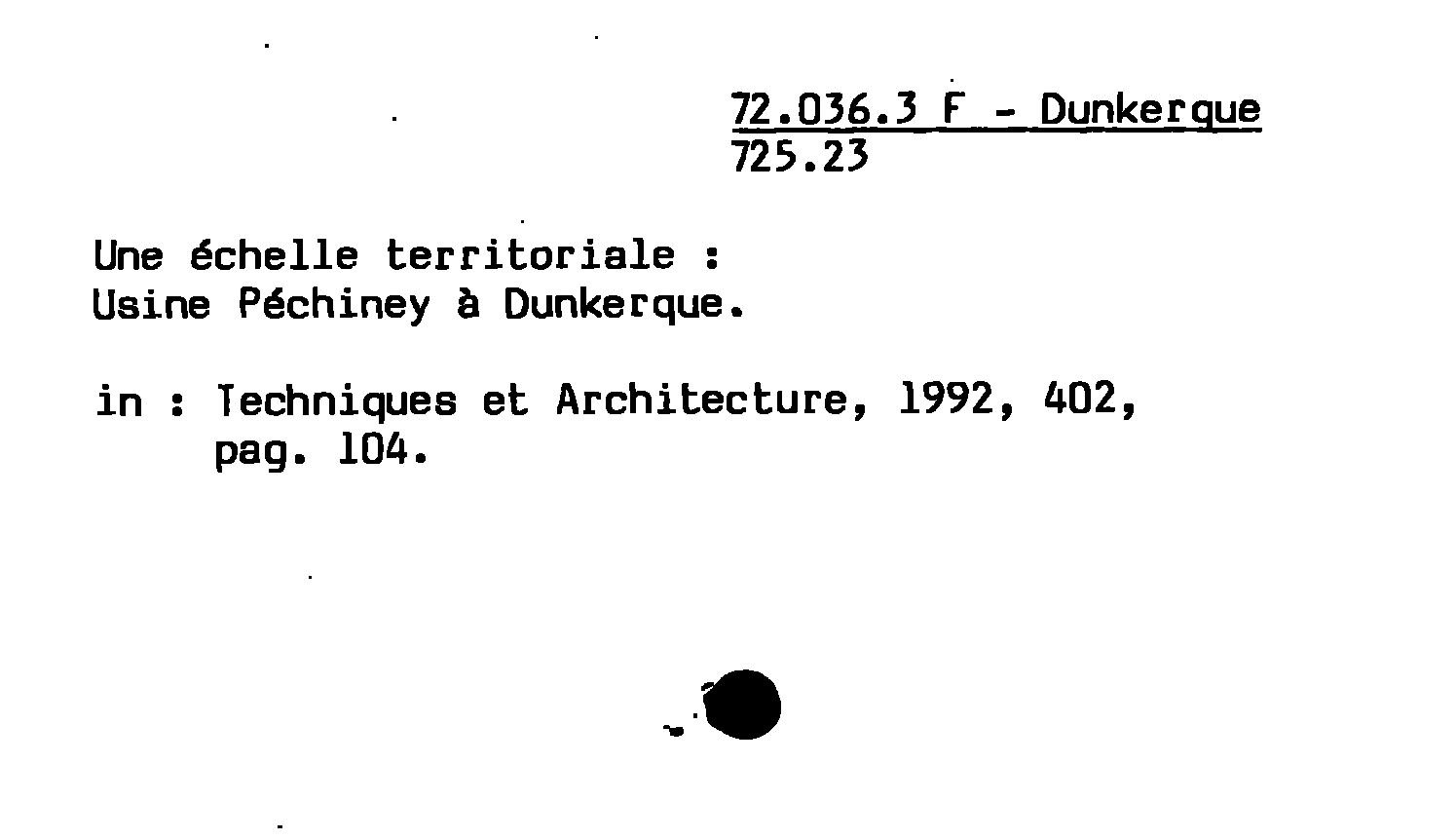 72.036.3 F - Dunkerque
725.23

Une échelle territoriale :
Usine Péchiney à Dunkerque.

in : Techniques et Architecture, 1992, 402, pag. 104.